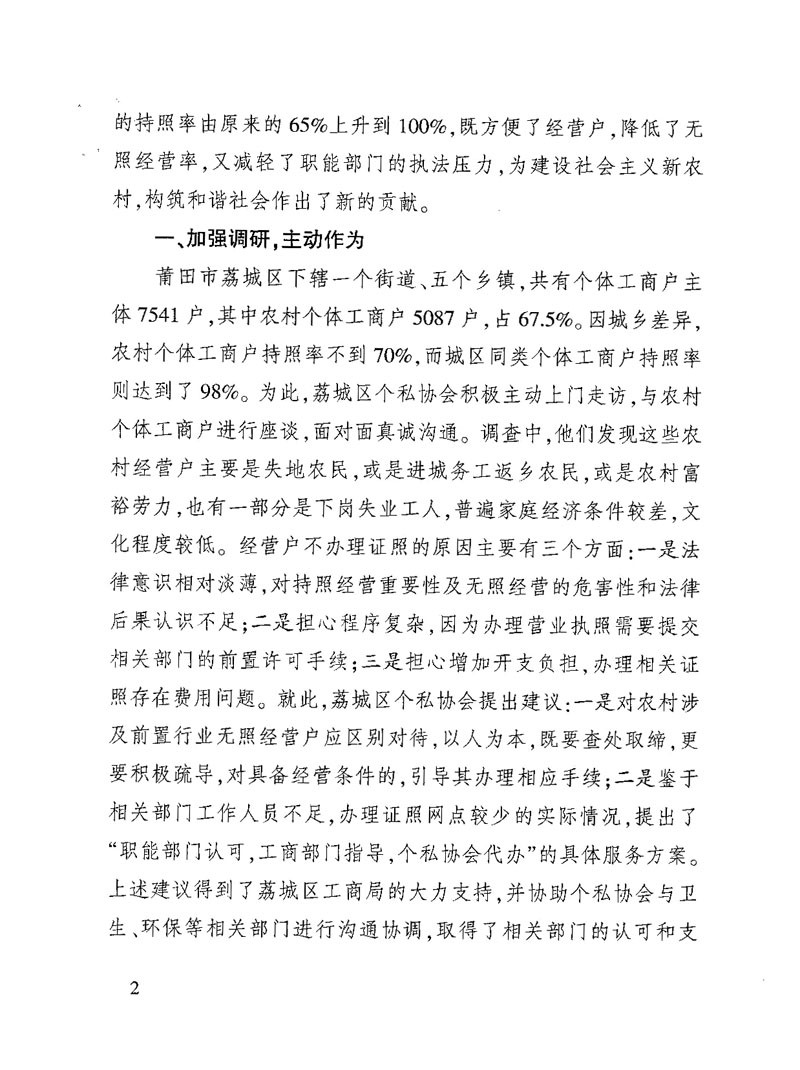 的持照率由原来的65%上升到100%，既方便了经营户，降低了无照经营率，又减轻了职能部门的执法压力，为建设社会主义新农村，构筑和谐社会作出了新的贡献。

一、加强调研，主动作为

莆田市荔城区下辖一个街道、五个乡镇，共有个体工商户主体7541户，其中农村个体工商户5087户，占67.5%。因城乡差异，农村个体工商户持照率不到70%，而城区同类个体工商户持照率则达到了98%。为此，荔城区个私协会积极主动上门走访，与农村个体工商户进行座谈，面对面真诚沟通。调查中，他们发现这些农村经营户主要是失地农民，或是进城务工返乡农民，或是农村富裕劳力，也有一部分是下岗失业工人，普遍家庭经济条件较差，文化程度较低。经营户不办理证照的原因主要有三个方面：一是法律意识相对淡薄，对持照经营重要性及无照经营的危害性和法律后果认识不足；二是担心程序复杂，因为办理营业执照需要提交相关部门的前置许可手续；三是担心增加开支负担，办理相关证照存在费用问题。就此，荔城区个私协会提出建议：一是对农村涉及前置行业无照经营户应区别对待，以人为本，既要查处取缔，更要积极疏导，对具备经营条件的，引导其办理相应手续；二是鉴于相关部门工作人员不足，办理证照网点较少的实际情况，提出了“职能部门认可，工商部门指导，个私协会代办”的具体服务方案。上述建议得到了荔城区工商局的大力支持，并协助个私协会与卫生、环保等相关部门进行沟通协调，取得了相关部门的认可和支

2